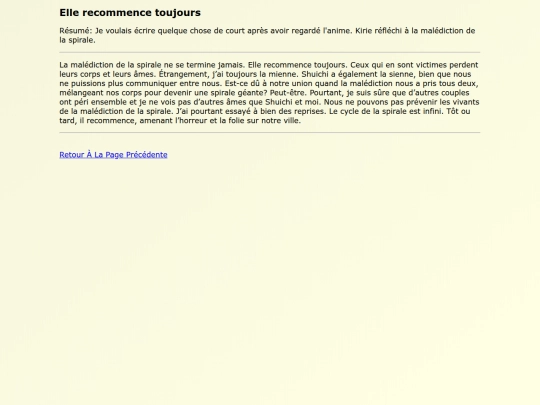 Elle recommence toujours

Résumé: Je voulais écrire quelque chose de court après avoir regardé l'anime. Kirie réfléchi à la malédiction de la spirale.

La malédiction de la spirale ne se termine jamais. Elle recommence toujours. Ceux qui en sont victimes perdent leurs corps et leurs âmes. Étrangement, j'ai toujours la mienne. Shuichi a également la sienne, bien que nous ne puissions plus communiquer entre nous. Est-ce dû à notre union quand la malédiction nous a pris tous deux, mélangeant nos corps pour devenir une spirale géante? Peut-être. Pourtant, je suis sûre que d'autres couples ont péri ensemble et je ne vois pas d'autres âmes que Shuichi et moi. Nous ne pouvons pas prévenir les vivants de la malédiction de la spirale. J'ai pourtant essayé à bien des reprises. Le cycle de la spirale est infini. Tôt ou tard, il recommence, amenant l'horreur et la folie sur notre ville.

Retour À La Page Précédente